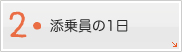 2 ● 添乗員の1日